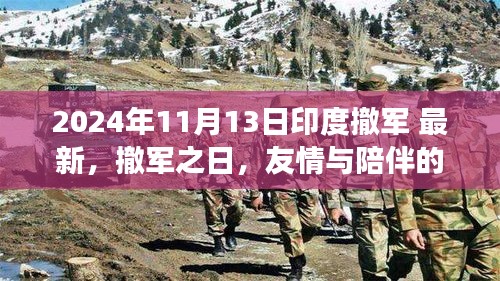 2024年11月13日印度撤军 最新，撤军之日，友情与陪伴的